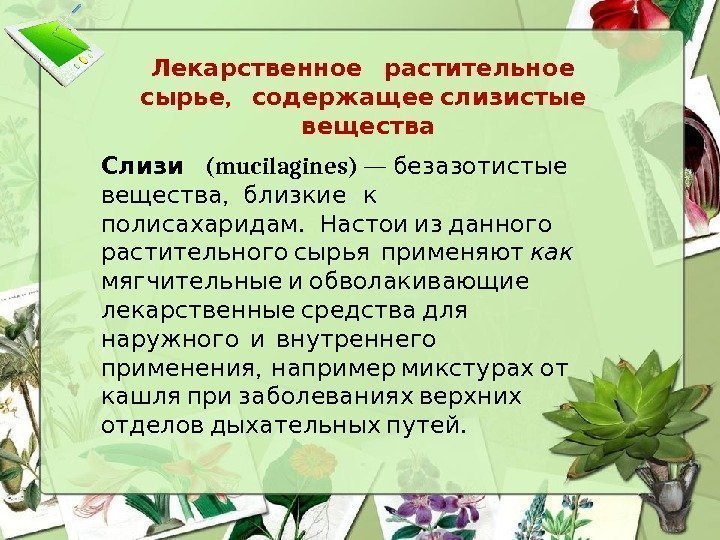 Лекарственное растительное сырье, содержащее слизистые вещества

Слизи (mucilagines) — безазотистые вещества, близкие к полисахаридам. Настои из данного растительного сырья применяют как мягчительные и обволакивающие лекарственные средства для наружного и внутреннего применения, например микстурах от кашля при заболеваниях верхних отделов дыхательных путей.